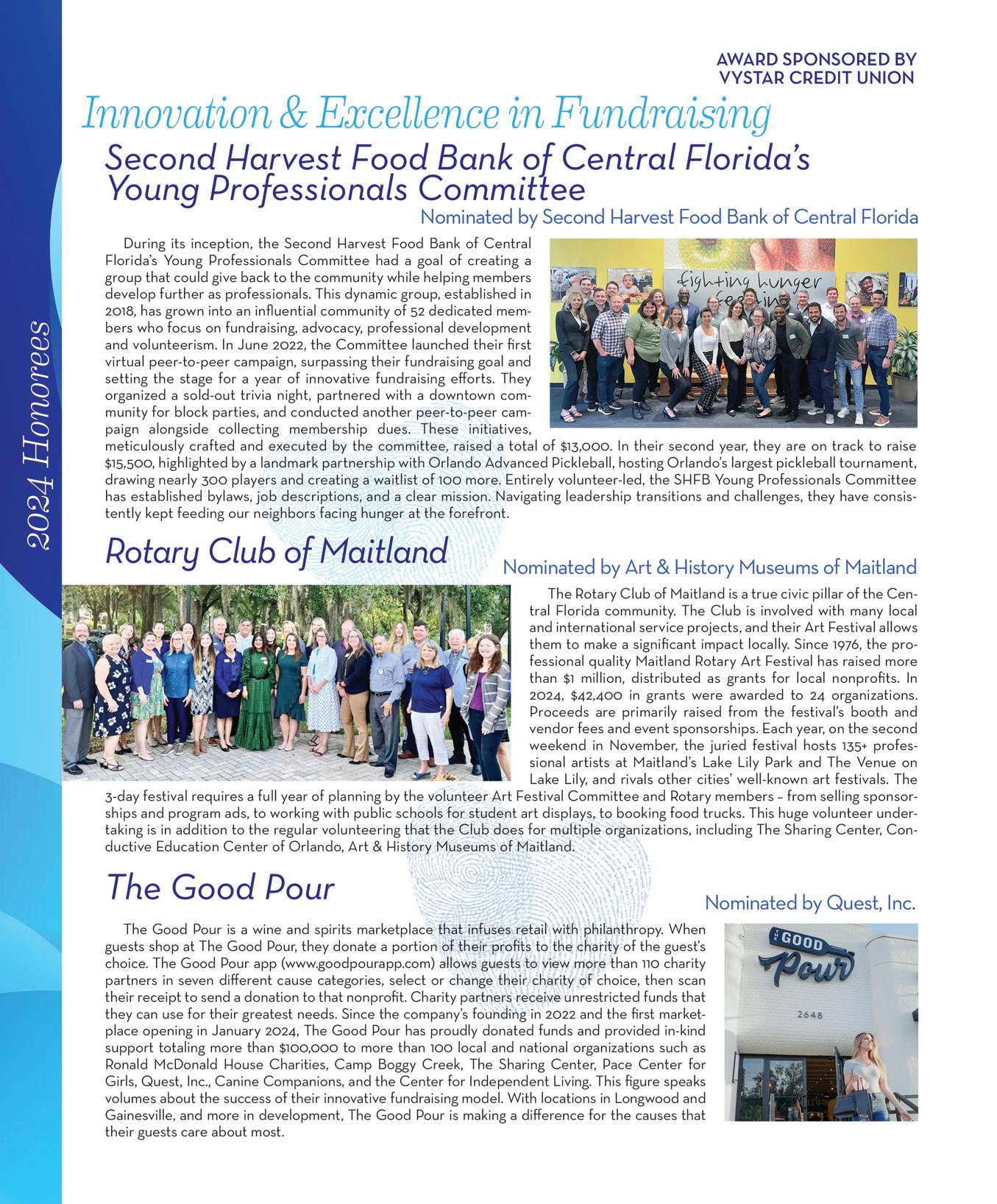 2024 Honorees

AWARD SPONSORED BY VYSTAR CREDIT UNION

Innovation & Excellence in Fundraising

Second Harvest Food Bank of Central Florida's Young Professionals Committee

Nominated by Second Harvest Food Bank of Central Florida

During its inception, the Second Harvest Food Bank of Central Florida's Young Professionals Committee had a goal of creating a group that could give back to the community while helping members develop further as professionals. This dynamic group, established in 2018, has grown into an influential community of 52 dedicated members who focus on fundraising, advocacy, professional development and volunteerism. In June 2022, the Committee launched their first virtual peer-to-peer campaign, surpassing their fundraising goal and setting the stage for a year of innovative fundraising efforts. They organized a sold-out trivia night, partnered with a downtown community for block parties, and conducted another peer-to-peer campaign alongside collecting membership dues. These initiatives, meticulously crafted and executed by the committee, raised a total of $13,000. In their second year, they are on track to raise $15,500, highlighted by a landmark partnership with Orlando Advanced Pickleball, hosting Orlando's largest pickleball tournament, drawing nearly 300 players and creating a waitlist of 100 more. Entirely volunteer-led, the SHFB Young Professionals Committee has established bylaws, job descriptions, and a clear mission. Navigating leadership transitions and challenges, they have consistently kept feeding our neighbors facing hunger at the forefront.

fighting hunger

Rotary Club of Maitland

Nominated by Art & History Museums of Maitland

The Rotary Club of Maitland is a true civic pillar of the Central Florida community. The Club is involved with many local and international service projects, and their Art Festival allows them to make a significant impact locally. Since 1976, the professional quality Maitland Rotary Art Festival has raised more than $1 million, distributed as grants for local nonprofits. In 2024, $42,400 in grants were awarded to 24 organizations. Proceeds are primarily raised from the festival's booth and vendor fees and event sponsorships. Each year, on the second weekend in November, the juried festival hosts 135+ professional artists at Maitland's Lake Lily Park and The Venue on Lake Lily, and rivals other cities' well-known art festivals. The 3-day festival requires a full year of planning by the volunteer Art Festival Committee and Rotary members – from selling sponsorships and program ads, to working with public schools for student art displays, to booking food trucks. This huge volunteer undertaking is in addition to the regular volunteering that the Club does for multiple organizations, including The Sharing Center, Conductive Education Center of Orlando, Art & History Museums of Maitland.

The Good Pour

Nominated by Quest, Inc.

The Good Pour is a wine and spirits marketplace that infuses retail with philanthropy. When guests shop at The Good Pour, they donate a portion of their profits to the charity of the guest's choice. The Good Pour app (www.goodpourapp.com) allows guests to view more than 110 charity partners in seven different cause categories, select or change their charity of choice, then scan their receipt to send a donation to that nonprofit. Charity partners receive unrestricted funds that they can use for their greatest needs. Since the company's founding in 2022 and the first marketplace opening in January 2024, The Good Pour has proudly donated funds and provided in-kind support totaling more than $100,000 to more than 100 local and national organizations such as Ronald McDonald House Charities, Camp Boggy Creek, The Sharing Center, Pace Center for Girls, Quest, Inc., Canine Companions, and the Center for Independent Living. This figure speaks volumes about the success of their innovative fundraising model. With locations in Longwood and Gainesville, and more in development, The Good Pour is making a difference for the causes that their guests care about most.

THE GOOD Pour

2648